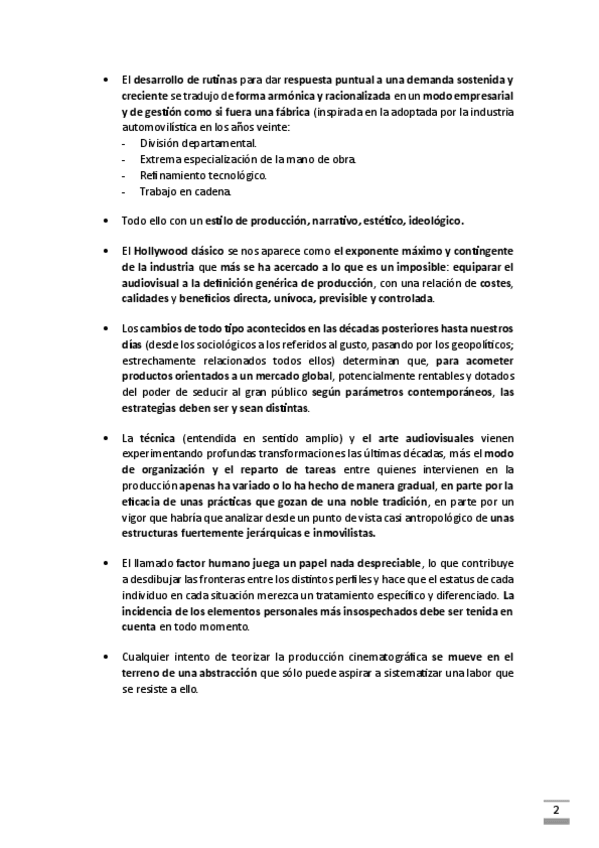 • El desarrollo de rutinas para dar respuesta puntual a una demanda sostenida y creciente se tradujo de forma armónica y racionalizada en un modo empresarial y de gestión como si fuera una fábrica (inspirada en la adoptada por la industria automovilística en los años veinte:
- División departamental.
- Extrema especialización de la mano de obra.
- Refinamiento tecnológico.
- Trabajo en cadena.

• Todo ello con un estilo de producción, narrativo, estético, ideológico.

• El Hollywood clásico se nos aparece como el exponente máximo y contingente de la industria que más se ha acercado a lo que es un imposible: equiparar el audiovisual a la definición genérica de producción, con una relación de costes, calidades y beneficios directa, unívoca, previsible y controlada.

• Los cambios de todo tipo acontecidos en las décadas posteriores hasta nuestros días (desde los sociológicos a los referidos al gusto, pasando por los geopolíticos; estrechamente relacionados todos ellos) determinan que, para acometer productos orientados a un mercado global, potencialmente rentables y dotados del poder de seducir al gran público según parámetros contemporáneos, las estrategias deben ser y sean distintas.

• La técnica (entendida en sentido amplio) y el arte audiovisuales vienen experimentando profundas transformaciones las últimas décadas, más el modo de organización y el reparto de tareas entre quienes intervienen en la producción apenas ha variado o lo ha hecho de manera gradual, en parte por la eficacia de unas prácticas que gozan de una noble tradición, en parte por un vigor que habría que analizar desde un punto de vista casi antropológico de unas estructuras fuertemente jerárquicas e inmovilistas.

• El llamado factor humano juega un papel nada despreciable, lo que contribuye a desdibujar las fronteras entre los distintos perfiles y hace que el estatus de cada individuo en cada situación merezca un tratamiento específico y diferenciado. La incidencia de los elementos personales más insospechados debe ser tenida en cuenta en todo momento.

• Cualquier intento de teorizar la producción cinematográfica se mueve en el terreno de una abstracción que sólo puede aspirar a sistematizar una labor que se resiste a ello.

2